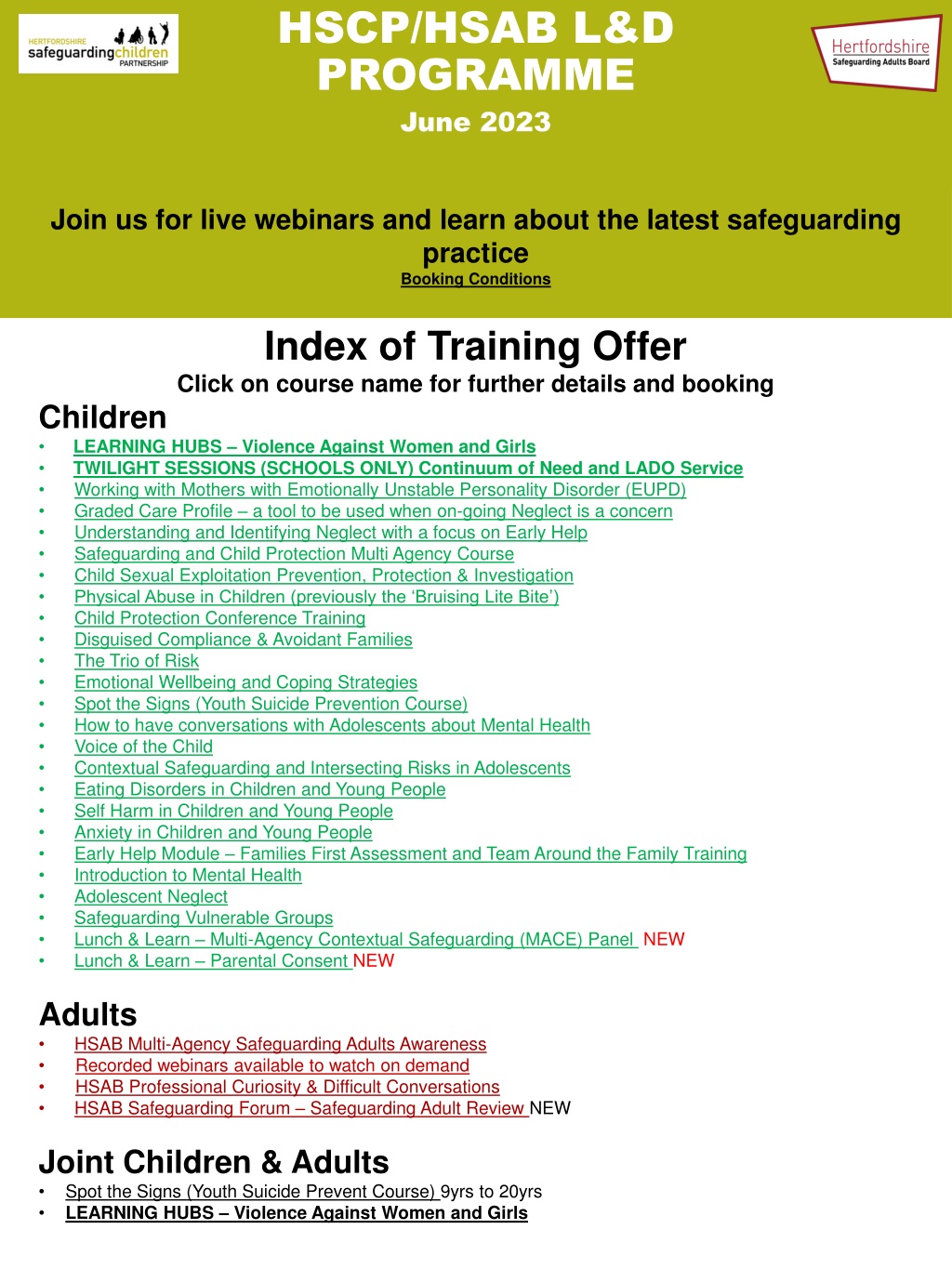 HERTFORDSHIRE safeguardingchildren PARTNERSHIP

HSCP/HSAB L&D PROGRAMME

June 2023

Hertfordshire Safeguarding Adults Board

Join us for live webinars and learn about the latest safeguarding practice

Booking Conditions

Index of Training Offer

Click on course name for further details and booking

Children

• LEARNING HUBS – Violence Against Women and Girls
• TWILIGHT SESSIONS (SCHOOLS ONLY) Continuum of Need and LADO Service
• Working with Mothers with Emotionally Unstable Personality Disorder (EUPD)
• Graded Care Profile – a tool to be used when on-going Neglect is a concern
• Understanding and Identifying Neglect with a focus on Early Help
• Safeguarding and Child Protection Multi Agency Course
• Child Sexual Exploitation Prevention, Protection & Investigation
• Physical Abuse in Children (previously the 'Bruising Lite Bite')
• Child Protection Conference Training
• Disguised Compliance & Avoidant Families
• The Trio of Risk
• Emotional Wellbeing and Coping Strategies
• Spot the Signs (Youth Suicide Prevention Course)
• How to have conversations with Adolescents about Mental Health
• Voice of the Child
• Contextual Safeguarding and Intersecting Risks in Adolescents
• Eating Disorders in Children and Young People
• Self Harm in Children and Young People
• Anxiety in Children and Young People
• Early Help Module – Families First Assessment and Team Around the Family Training
• Introduction to Mental Health
• Adolescent Neglect
• Safeguarding Vulnerable Groups
• Lunch & Learn – Multi-Agency Contextual Safeguarding (MACE) Panel NEW
• Lunch & Learn – Parental Consent NEW

Adults

• HSAB Multi-Agency Safeguarding Adults Awareness
• Recorded webinars available to watch on demand
• HSAB Professional Curiosity & Difficult Conversations
• HSAB Safeguarding Forum – Safeguarding Adult Review NEW

Joint Children & Adults

• Spot the Signs (Youth Suicide Prevent Course) 9yrs to 20yrs
• LEARNING HUBS – Violence Against Women and Girls